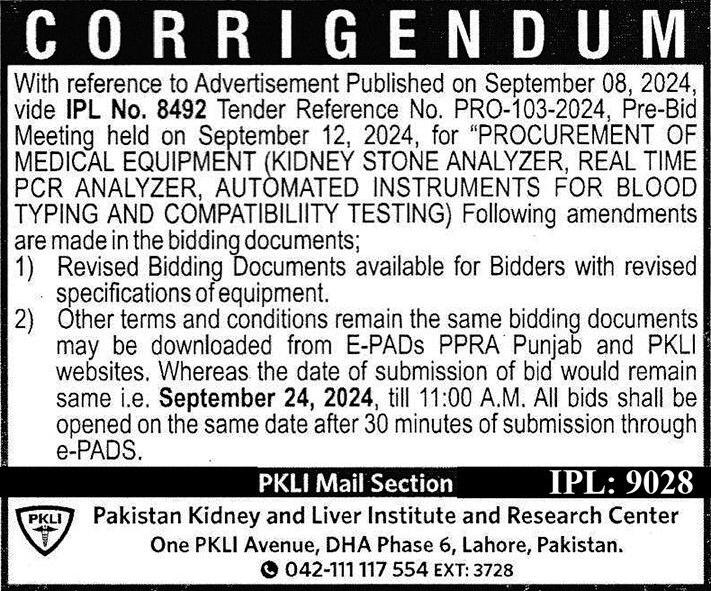 CORRIGENDUM

With reference to Advertisement Published on September 08, 2024, vide IPL No. 8492 Tender Reference No. PRO-103-2024, Pre-Bid Meeting held on September 12, 2024, for "PROCUREMENT OF MEDICAL EQUIPMENT (KIDNEY STONE ANALYZER, REAL TIME PCR ANALYZER, AUTOMATED INSTRUMENTS FOR BLOOD TYPING AND COMPATIBILIITY TESTING) Following amendments are made in the bidding documents;

1) Revised Bidding Documents available for Bidders with revised specifications of equipment.

2) Other terms and conditions remain the same bidding documents may be downloaded from E-PADs PPRA Punjab and PKLI websites. Whereas the date of submission of bid would remain same i.e. September 24, 2024, till 11:00 A.M. All bids shall be opened on the same date after 30 minutes of submission through e-PADS.

PKLI Mail Section

IPL: 9028

PKLI

Pakistan Kidney and Liver Institute and Research Center

One PKLI Avenue, DHA Phase 6, Lahore, Pakistan.

042-111 117 554 EXT: 3728